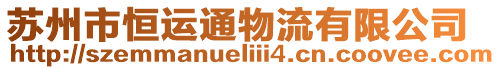 苏州市恒运通物流有限公司
http://szemmanueliii4.cn.coovee.com